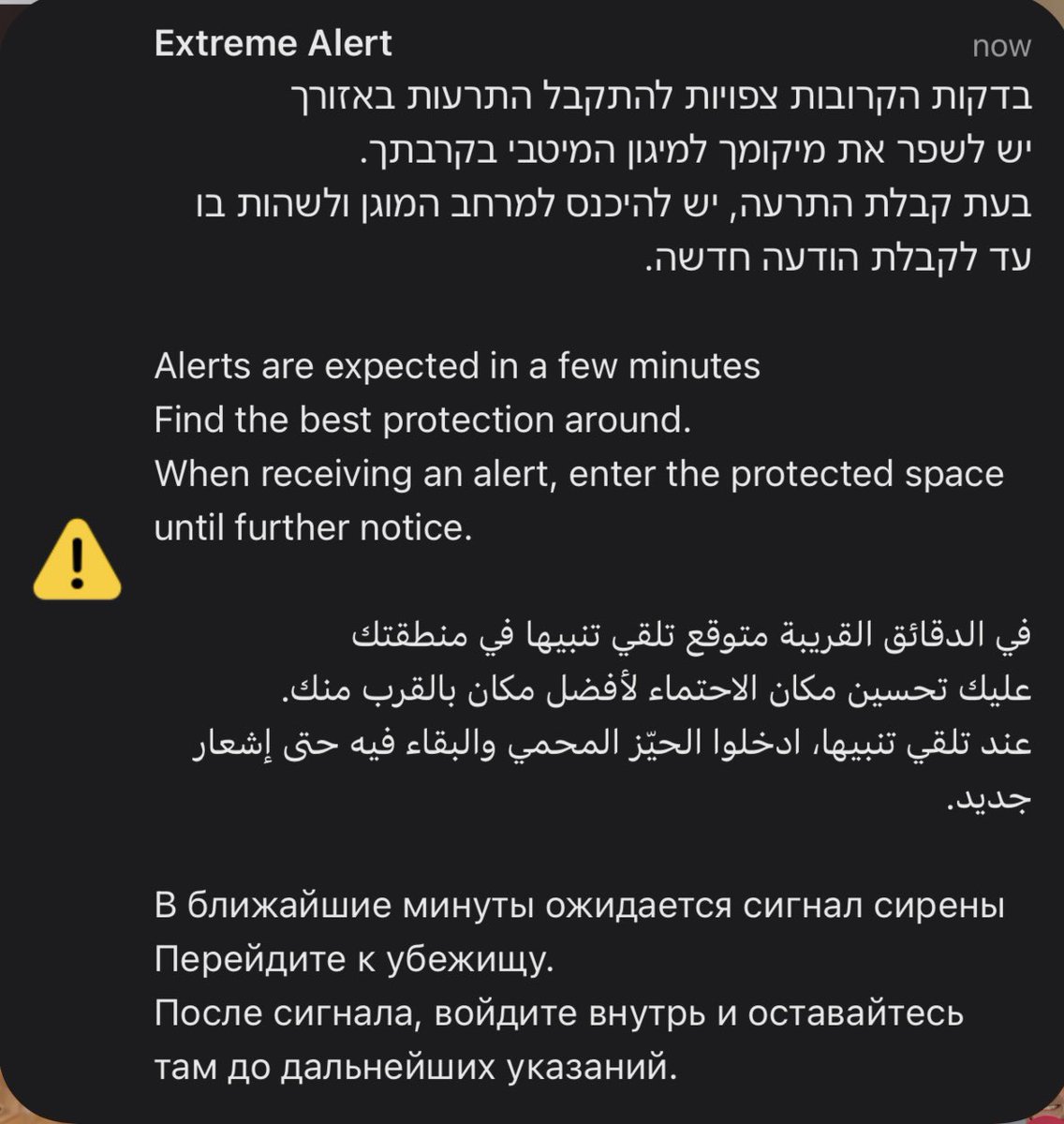 Extreme Alert
now

בדקות הקרובות צפויות להתקבל התרעות באזורך
יש לשפר את מיקומך למיגון המיטבי בקרבתך.
בעת קבלת התרעה, יש להיכנס למרחב המוגן ולשהות בו עד לקבלת הודעה חדשה.

Alerts are expected in a few minutes
Find the best protection around.
When receiving an alert, enter the protected space until further notice.

في الدقائق القريبة متوقع تلقي تنبيها في منطقتك
عليك تحسين مكان الاحتماء لأفضل مكان بالقرب منك.
عند تلقي تنبيها، ادخلوا الحيّز المحمي والبقاء فيه حتى إشعار جديد.

В ближайшие минуты ожидается сигнал сирены
Перейдите к убежищу.
После сигнала, войдите внутрь и оставайтесь там до дальнейших указаний.